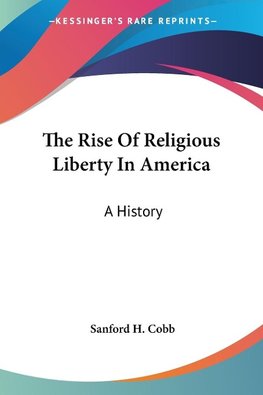 —KESSINGER'S RARE REPRINTS—

The Rise Of Religious Liberty In America

A History

Sanford H. Cobb